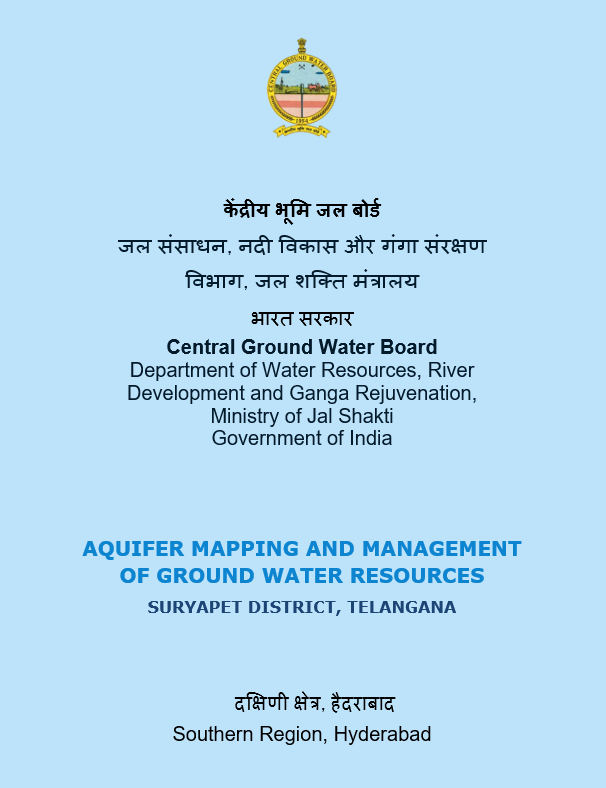 CENTRAL GROUND WATER BOARD
1954

केंद्रीय भूमि जल बोर्ड
जल संसाधन, नदी विकास और गंगा संरक्षण विभाग, जल शक्ति मंत्रालय
भारत सरकार
Central Ground Water Board
Department of Water Resources, River Development and Ganga Rejuvenation, Ministry of Jal Shakti
Government of India

AQUIFER MAPPING AND MANAGEMENT OF GROUND WATER RESOURCES
SURYAPET DISTRICT, TELANGANA

दक्षिणी क्षेत्र, हैदराबाद
Southern Region, Hyderabad